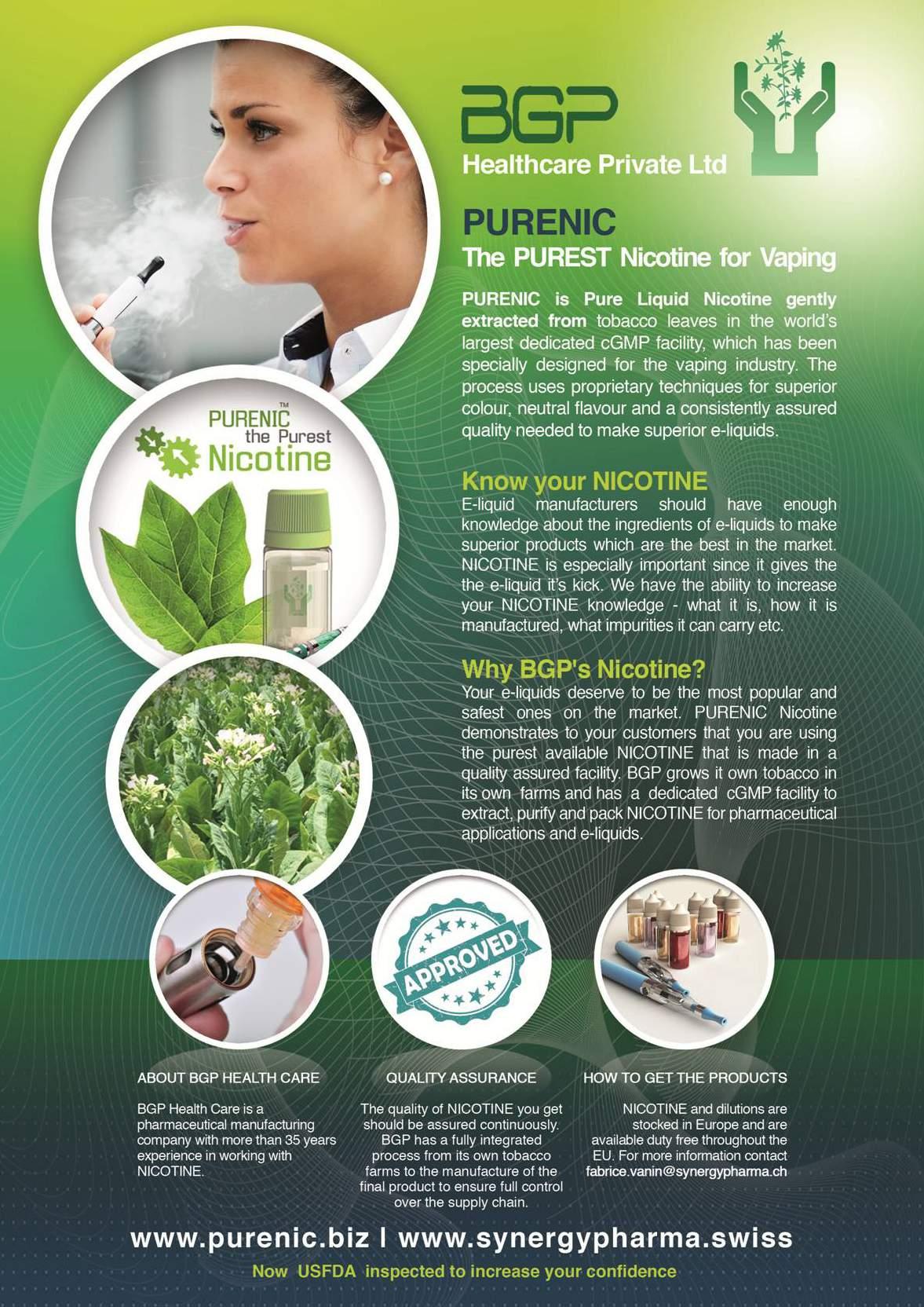 BGP
Healthcare Private Ltd

PURENIC
The PUREST Nicotine for Vaping

PURENIC is Pure Liquid Nicotine gently extracted from tobacco leaves in the world's largest dedicated cGMP facility, which has been specially designed for the vaping industry. The process uses proprietary techniques for superior colour, neutral flavour and a consistently assured quality needed to make superior e-liquids.

PURENIC™
the Purest
Nicotine

Know your NICOTINE
E-liquid manufacturers should have enough knowledge about the ingredients of e-liquids to make superior products which are the best in the market. NICOTINE is especially important since it gives the the e-liquid it's kick. We have the ability to increase your NICOTINE knowledge - what it is, how it is manufactured, what impurities it can carry etc.

Why BGP's Nicotine?
Your e-liquids deserve to be the most popular and safest ones on the market. PURENIC Nicotine demonstrates to your customers that you are using the purest available NICOTINE that is made in a quality assured facility. BGP grows it own tobacco in its own farms and has a dedicated cGMP facility to extract, purify and pack NICOTINE for pharmaceutical applications and e-liquids.

APPROVED

ABOUT BGP HEALTH CARE

BGP Health Care is a pharmaceutical manufacturing company with more than 35 years experience in working with NICOTINE.

QUALITY ASSURANCE

The quality of NICOTINE you get should be assured continuously. BGP has a fully integrated process from its own tobacco farms to the manufacture of the final product to ensure full control over the supply chain.

HOW TO GET THE PRODUCTS

NICOTINE and dilutions are stocked in Europe and are available duty free throughout the EU. For more information contact fabrice.vanin@synergypharma.ch

www.purenic.biz I www.synergypharma.swiss

Now USFDA inspected to increase your confidence